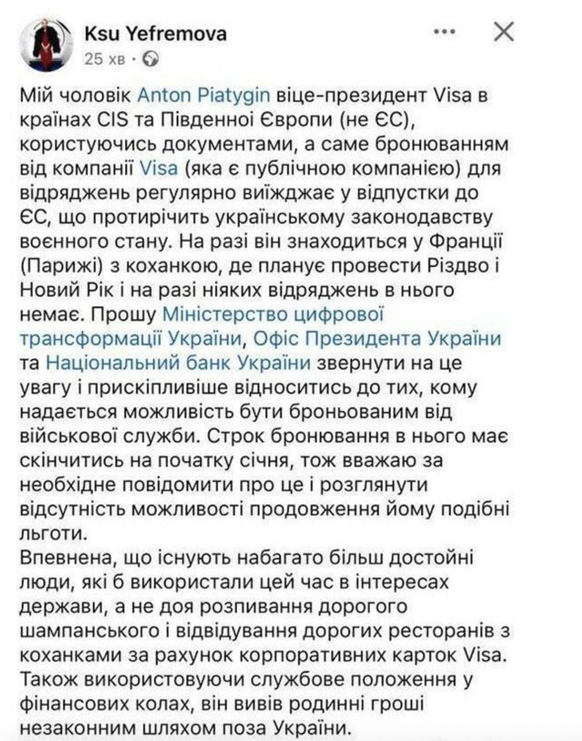 Ksu Yefremova
25 хв ·

Мій чоловік Anton Piatygin віце-президент Visa в країнах CIS та Південної Європи (не ЄС), користуючись документами, а саме бронюванням від компанії Visa (яка є публічною компанією) для відряджень регулярно виїжджає у відпустки до ЄС, що протирічить українському законодавству воєнного стану. На разі він знаходиться у Франції (Парижі) з коханкою, де планує провести Різдво і Новий Рік і на разі ніяких відряджень в нього немає. Прошу Міністерство цифрової трансформації України, Офіс Президента України та Національний банк України звернути на це увагу і прискіпливіше відноситись до тих, кому надається можливість бути броньованим від військової служби. Строк бронювання в нього має скінчитись на початку січня, тож вважаю за необхідне повідомити про це і розглянути відсутність можливості продовження йому подібні льготи.
Впевнена, що існують набагато більш достойні люди, які б використали цей час в інтересах держави, а не доя розпивання дорогого шампанського і відвідування дорогих ресторанів з коханками за рахунок корпоративних карток Visa. Також використовуючи службове положення у фінансових колах, він вивів родинні гроші незаконним шляхом поза України.